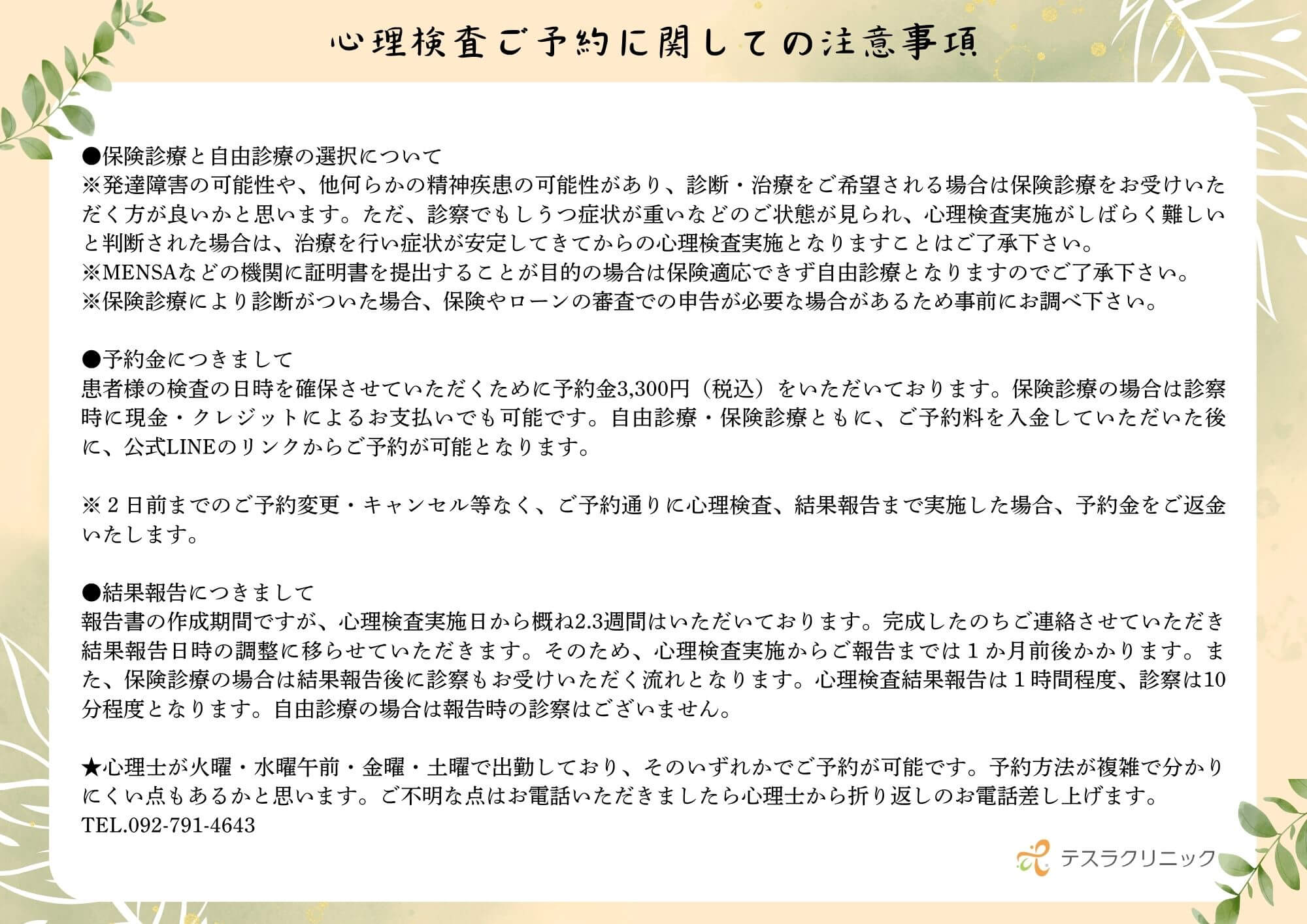 心理検査ご予約に関しての注意事項

●保険診療と自由診療の選択について
※発達障害の可能性や、他何らかの精神疾患の可能性があり、診断・治療をご希望される場合は保険診療をお受けいただく方が良いかと思います。ただ、診察でもしうつ症状が重いなどのご状態が見られ、心理検査実施がしばらく難しいと判断された場合は、治療を行い症状が安定してきてからの心理検査実施となりますことはご了承下さい。
※MENSAなどの機関に証明書を提出することが目的の場合は保険適応できず自由診療となりますのでご了承下さい。
※保険診療により診断がついた場合、保険やローンの審査での申告が必要な場合があるため事前にお調べ下さい。

●予約金につきまして
患者様の検査の日時を確保させていただくために予約金3,300円（税込）をいただいております。保険診療の場合は診察時に現金・クレジットによるお支払いでも可能です。自由診療・保険診療ともに、ご予約料を入金していただいた後に、公式LINEのリンクからご予約が可能となります。

※２日前までのご予約変更・キャンセル等なく、ご予約通りに心理検査、結果報告まで実施した場合、予約金をご返金いたします。

●結果報告につきまして
報告書の作成期間ですが、心理検査実施日から概ね2.3週間はいただいております。完成したのちご連絡させていただき結果報告日時の調整に移らせていただきます。そのため、心理検査実施からご報告までは１か月前後かかります。また、保険診療の場合は結果報告後に診察もお受けいただく流れとなります。心理検査結果報告は１時間程度、診察は10分程度となります。自由診療の場合は報告時の診察はございません。

★心理士が火曜・水曜午前・金曜・土曜で出勤しており、そのいずれかでご予約が可能です。予約方法が複雑で分かりにくい点もあるかと思います。ご不明な点はお電話いただきましたら心理士から折り返しのお電話差し上げます。
TEL.092-791-4643

テスラクリニック